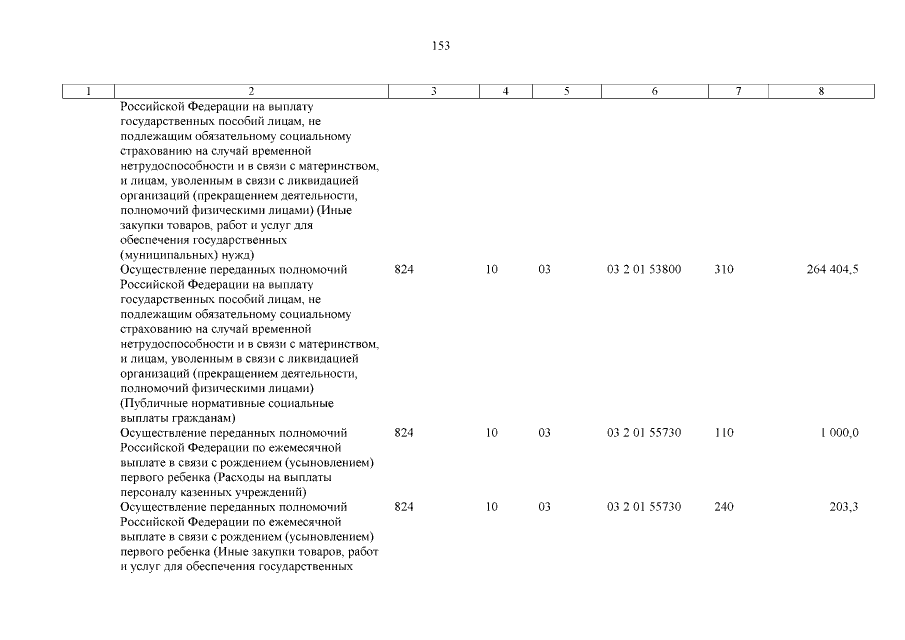 153

| 1 | 2 | 3 | 4 | 5 | 6 | 7 | 8 |
|---|---|---|---|---|---|---|---|
|  | Российской Федерации на выплату государственных пособий лицам, не подлежащим обязательному социальному страхованию на случай временной нетрудоспособности и в связи с материнством, и лицам, уволенным в связи с ликвидацией организаций (прекращением деятельности, полномочий физическими лицами) (Иные закупки товаров, работ и услуг для обеспечения государственных (муниципальных) нужд) |  |  |  |  |  |  |
|  | Осуществление переданных полномочий Российской Федерации на выплату государственных пособий лицам, не подлежащим обязательному социальному страхованию на случай временной нетрудоспособности и в связи с материнством, и лицам, уволенным в связи с ликвидацией организаций (прекращением деятельности, полномочий физическими лицами) (Публичные нормативные социальные выплаты гражданам) | 824 | 10 | 03 | 03 2 01 53800 | 310 | 264 404,5 |
|  | Осуществление переданных полномочий Российской Федерации по ежемесячной выплате в связи с рождением (усыновлением) первого ребенка (Расходы на выплаты персоналу казенных учреждений) | 824 | 10 | 03 | 03 2 01 55730 | 110 | 1 000,0 |
|  | Осуществление переданных полномочий Российской Федерации по ежемесячной выплате в связи с рождением (усыновлением) первого ребенка (Иные закупки товаров, работ и услуг для обеспечения государственных | 824 | 10 | 03 | 03 2 01 55730 | 240 | 203,3 |